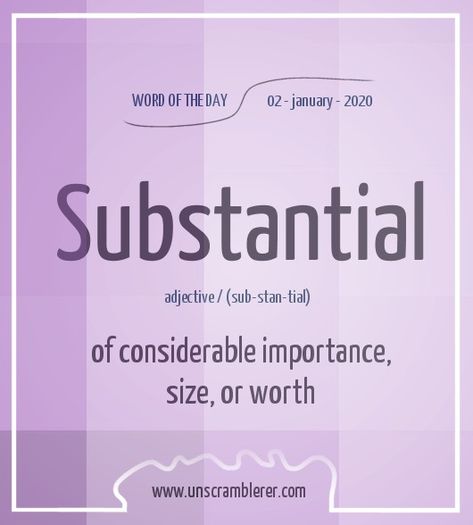 WORD OF THE DAY

02 - january - 2020

Substantial

adjective / (sub-stan-tial)

of considerable importance, size, or worth

www.unscramblerer.com